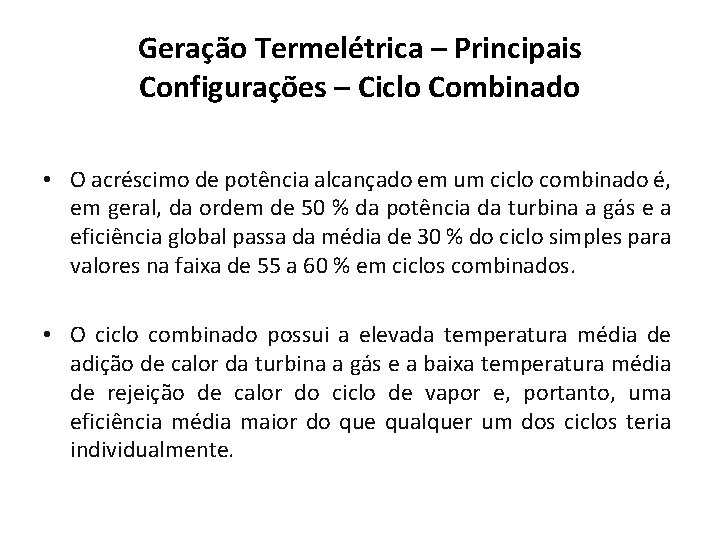 Geração Termelétrica – Principais Configurações – Ciclo Combinado

• O acréscimo de potência alcançado em um ciclo combinado é, em geral, da ordem de 50 % da potência da turbina a gás e a eficiência global passa da média de 30 % do ciclo simples para valores na faixa de 55 a 60 % em ciclos combinados.

• O ciclo combinado possui a elevada temperatura média de adição de calor da turbina a gás e a baixa temperatura média de rejeição de calor do ciclo de vapor e, portanto, uma eficiência média maior do que qualquer um dos ciclos teria individualmente.